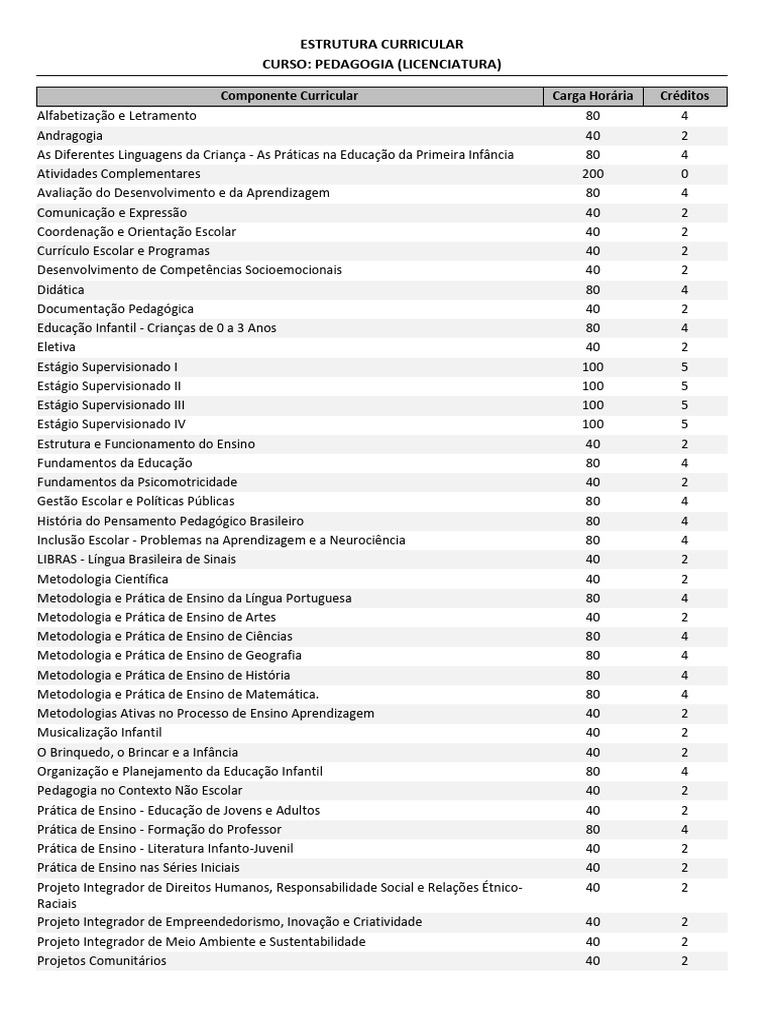 ESTRUTURA CURRICULAR
CURSO: PEDAGOGIA (LICENCIATURA)

| Componente Curricular | Carga Horária | Créditos |
|---|---|---|
| Alfabetização e Letramento | 80 | 4 |
| Andragogia | 40 | 2 |
| As Diferentes Linguagens da Criança - As Práticas na Educação da Primeira Infância | 80 | 4 |
| Atividades Complementares | 200 | 0 |
| Avaliação do Desenvolvimento e da Aprendizagem | 80 | 4 |
| Comunicação e Expressão | 40 | 2 |
| Coordenação e Orientação Escolar | 40 | 2 |
| Currículo Escolar e Programas | 40 | 2 |
| Desenvolvimento de Competências Socioemocionais | 40 | 2 |
| Didática | 80 | 4 |
| Documentação Pedagógica | 40 | 2 |
| Educação Infantil - Crianças de 0 a 3 Anos | 80 | 4 |
| Eletiva | 40 | 2 |
| Estágio Supervisionado I | 100 | 5 |
| Estágio Supervisionado II | 100 | 5 |
| Estágio Supervisionado III | 100 | 5 |
| Estágio Supervisionado IV | 100 | 5 |
| Estrutura e Funcionamento do Ensino | 40 | 2 |
| Fundamentos da Educação | 80 | 4 |
| Fundamentos da Psicomotricidade | 40 | 2 |
| Gestão Escolar e Políticas Públicas | 80 | 4 |
| História do Pensamento Pedagógico Brasileiro | 80 | 4 |
| Inclusão Escolar - Problemas na Aprendizagem e a Neurociência | 80 | 4 |
| LIBRAS - Língua Brasileira de Sinais | 40 | 2 |
| Metodologia Científica | 40 | 2 |
| Metodologia e Prática de Ensino da Língua Portuguesa | 80 | 4 |
| Metodologia e Prática de Ensino de Artes | 40 | 2 |
| Metodologia e Prática de Ensino de Ciências | 80 | 4 |
| Metodologia e Prática de Ensino de Geografia | 80 | 4 |
| Metodologia e Prática de Ensino de História | 80 | 4 |
| Metodologia e Prática de Ensino de Matemática. | 80 | 4 |
| Metodologias Ativas no Processo de Ensino Aprendizagem | 40 | 2 |
| Musicalização Infantil | 40 | 2 |
| O Brinquedo, o Brincar e a Infância | 40 | 2 |
| Organização e Planejamento da Educação Infantil | 80 | 4 |
| Pedagogia no Contexto Não Escolar | 40 | 2 |
| Prática de Ensino - Educação de Jovens e Adultos | 40 | 2 |
| Prática de Ensino - Formação do Professor | 80 | 4 |
| Prática de Ensino - Literatura Infanto-Juvenil | 40 | 2 |
| Prática de Ensino nas Séries Iniciais | 40 | 2 |
| Projeto Integrador de Direitos Humanos, Responsabilidade Social e Relações Étnico-Raciais | 40 | 2 |
| Projeto Integrador de Empreendedorismo, Inovação e Criatividade | 40 | 2 |
| Projeto Integrador de Meio Ambiente e Sustentabilidade | 40 | 2 |
| Projetos Comunitários | 40 | 2 |